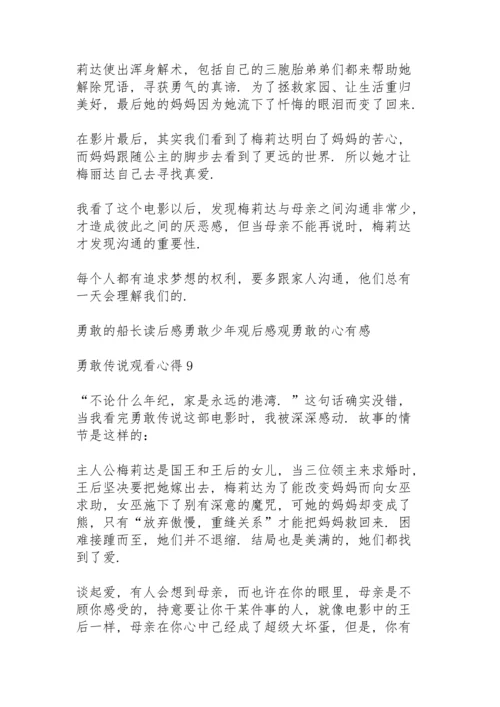 莉达使出浑身解术，包括自己的三胞胎弟弟们都来帮助她解除咒语，寻获勇气的真谛．为了拯救家园、让生活重归美好，最后她的妈妈因为她流下了忏悔的眼泪而变了回来．

在影片最后，其实我们看到了梅莉达明白了妈妈的苦心，而妈妈跟随公主的脚步去看到了更远的世界．所以她才让梅丽达自己去寻找真爱．

我看了这个电影以后，发现梅莉达与母亲之间沟通非常少，才造成彼此之间的厌恶感，但当母亲不能再说时，梅莉达才发现沟通的重要性．

每个人都有追求梦想的权利，要多跟家人沟通，他们总有一天会理解我们的．

勇敢的船长读后感勇敢少年观后感观勇敢的心有感

勇敢传说观看心得 9

“不论什么年纪，家是永远的港湾．”这句话确实没错，当我看完勇敢传说这部电影时，我被深深感动．故事的情节是这样的：

主人公梅莉达是国王和王后的女儿，当三位领主来求婚时，王后坚决要把她嫁出去，梅莉达为了能改变妈妈而向女巫求助，女巫施下了别有深意的魔咒，可她的妈妈却变成了熊，只有“放弃傲慢，重缝关系”才能把妈妈救回来．困难接踵而至，她们并不退缩．结局也是美满的，她们都找到了爱．

谈起爱，有人会想到母亲，而也许在你的眼里，母亲是不顾你感受的，持意要让你干某件事的人，就像电影中的王后一样，母亲在你心中已经成了超级大坏蛋，但是，你有